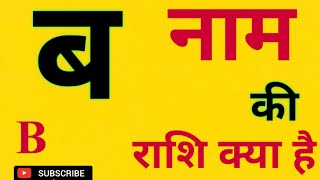 ब नाम
की
B
राशि क्या है
SUBSCRIBE